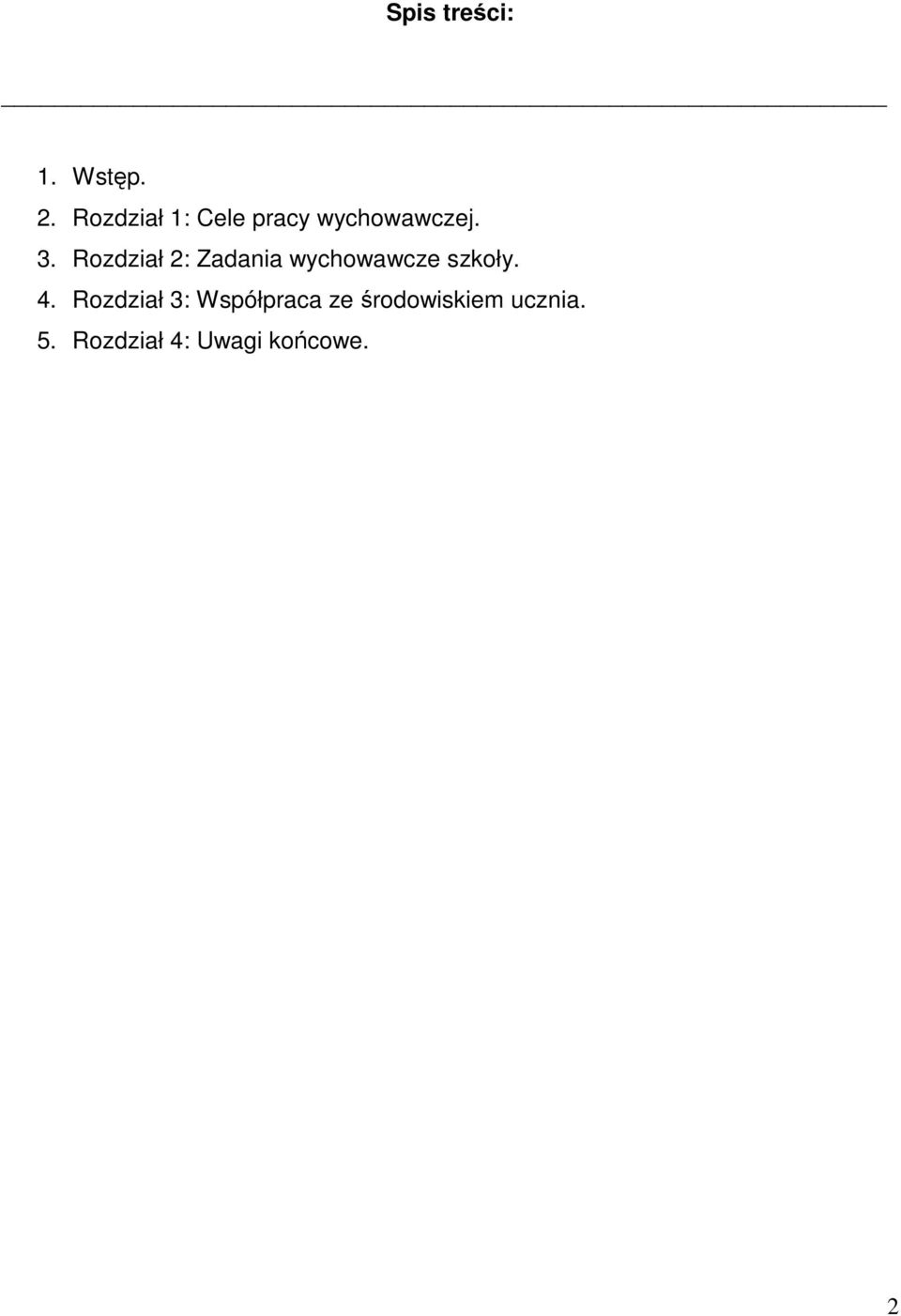 Spis treści:

1. Wstęp.
2. Rozdział 1: Cele pracy wychowawczej.
3. Rozdział 2: Zadania wychowawcze szkoły.
4. Rozdział 3: Współpraca ze środowiskiem ucznia.
5. Rozdział 4: Uwagi końcowe.

2